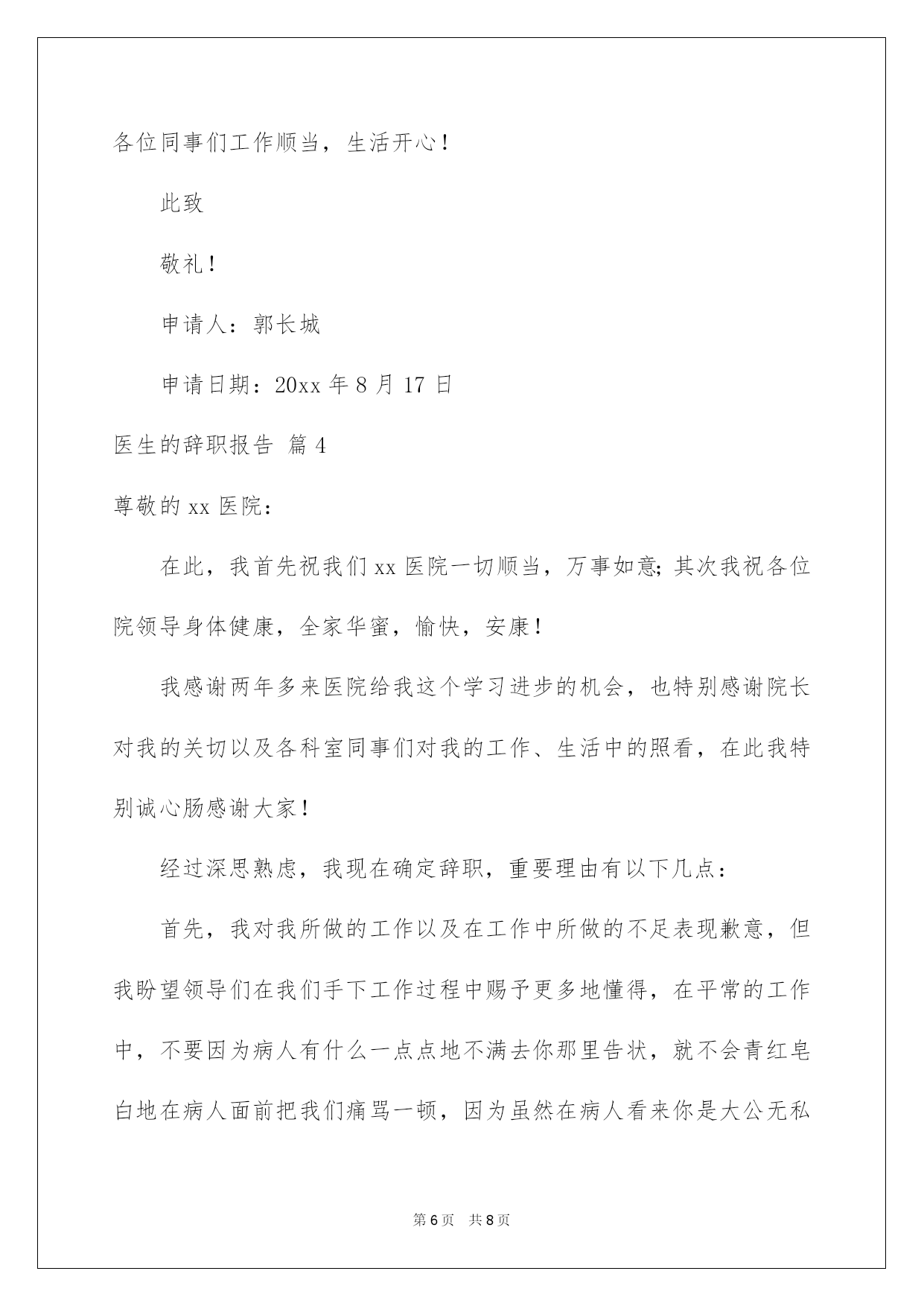 各位同事们工作顺当，生活开心！

此致

敬礼！

申请人：郭长城

申请日期：20xx 年 8 月 17 日

医生的辞职报告 篇 4

尊敬的 xx 医院：

在此，我首先祝我们 xx 医院一切顺当，万事如意；其次我祝各位院领导身体健康，全家华蜜，愉快，安康！

我感谢两年多来医院给我这个学习进步的机会，也特别感谢院长对我的关切以及各科室同事们对我的工作、生活中的照看，在此我特别诚心肠感谢大家！

经过深思熟虑，我现在确定辞职，重要理由有以下几点：

首先，我对我所做的工作以及在工作中所做的不足表现歉意，但我盼望领导们在我们手下工作过程中赐予更多地懂得，在平常的工作中，不要因为病人有什么一点点地不满去你那里告状，就不会青红皂白地在病人面前把我们痛骂一顿，因为虽然在病人看来你是大公无私

第 6 页 共 8 页